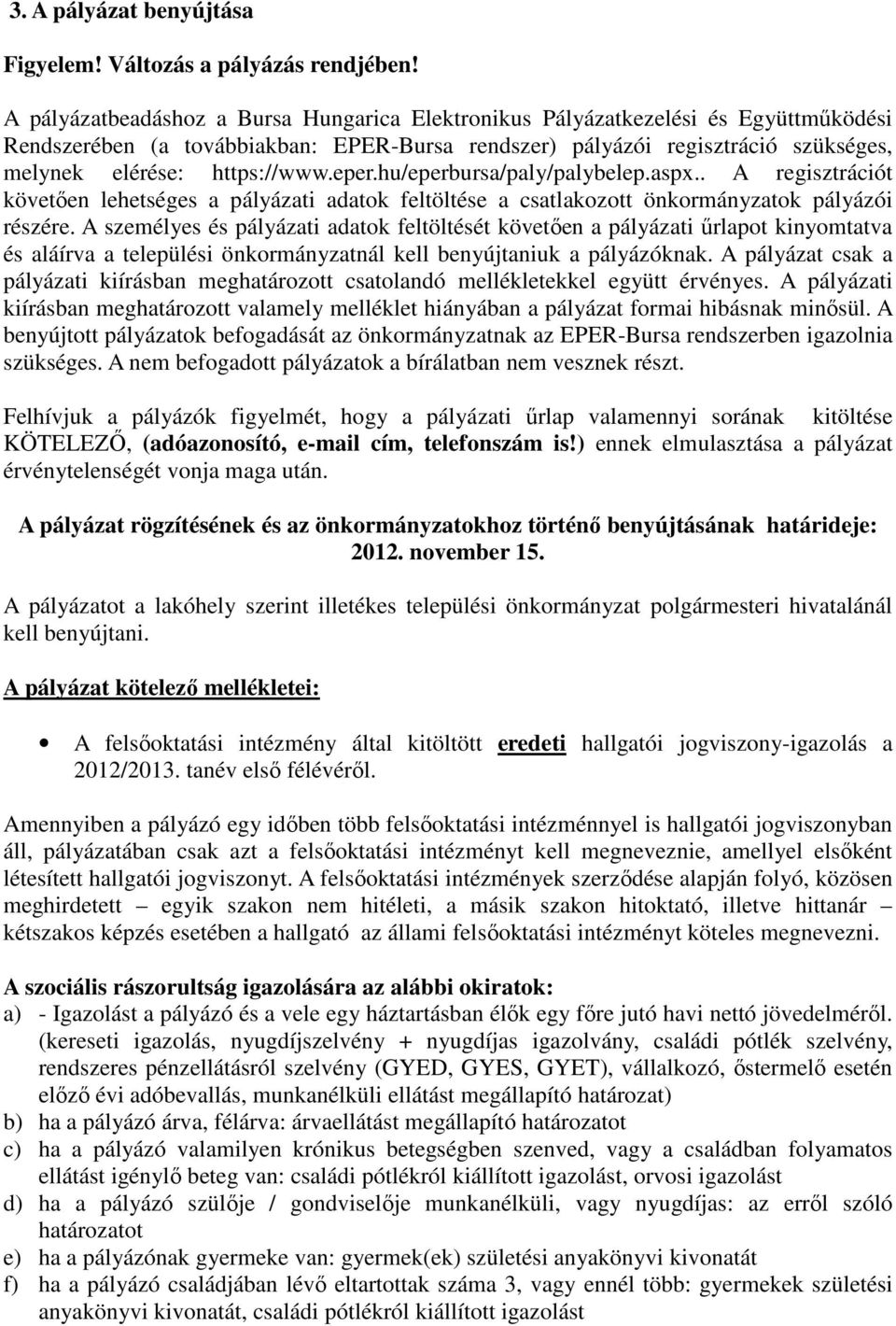 3. A pályázat benyújtása

Figyelem! Változás a pályázás rendjében!

A pályázatbeadáshoz a Bursa Hungarica Elektronikus Pályázatkezelési és Együttműködési Rendszerében (a továbbiakban: EPER-Bursa rendszer) pályázói regisztráció szükséges, melynek elérése: https://www.eper.hu/eperbursa/paly/palybelep.aspx.. A regisztrációt követően lehetséges a pályázati adatok feltöltése a csatlakozott önkormányzatok pályázói részére. A személyes és pályázati adatok feltöltését követően a pályázati űrlapot kinyomtatva és aláírva a települési önkormányzatnál kell benyújtaniuk a pályázóknak. A pályázat csak a pályázati kiírásban meghatározott csatolandó mellékletekkel együtt érvényes. A pályázati kiírásban meghatározott valamely melléklet hiányában a pályázat formai hibásnak minősül. A benyújtott pályázatok befogadását az önkormányzatnak az EPER-Bursa rendszerben igazolnia szükséges. A nem befogadott pályázatok a bírálatban nem vesznek részt.

Felhívjuk a pályázók figyelmét, hogy a pályázati űrlap valamennyi sorának kitöltése KÖTELEZŐ, (adóazonosító, e-mail cím, telefonszám is!) ennek elmulasztása a pályázat érvénytelenségét vonja maga után.

A pályázat rögzítésének és az önkormányzatokhoz történő benyújtásának határideje: 2012. november 15.

A pályázatot a lakóhely szerint illetékes települési önkormányzat polgármesteri hivatalánál kell benyújtani.

A pályázat kötelező mellékletei:

• A felsőoktatási intézmény által kitöltött eredeti hallgatói jogviszony-igazolás a 2012/2013. tanév első félévéről.

Amennyiben a pályázó egy időben több felsőoktatási intézménnyel is hallgatói jogviszonyban áll, pályázatában csak azt a felsőoktatási intézményt kell megneveznie, amellyel elsőként létesített hallgatói jogviszonyt. A felsőoktatási intézmények szerződése alapján folyó, közösen meghirdetett – egyik szakon nem hitéleti, a másik szakon hitoktató, illetve hittanár – kétszakos képzés esetében a hallgató az állami felsőoktatási intézményt köteles megnevezni.

A szociális rászorultság igazolására az alábbi okiratok:
a) - Igazolást a pályázó és a vele egy háztartásban élők egy főre jutó havi nettó jövedelméről. (kereseti igazolás, nyugdíjszelvény + nyugdíjas igazolvány, családi pótlék szelvény, rendszeres pénzellátásról szelvény (GYED, GYES, GYET), vállalkozó, őstermelő esetén előző évi adóbevallás, munkanélküli ellátást megállapító határozat)
b) ha a pályázó árva, félárva: árvaellátást megállapító határozatot
c) ha a pályázó valamilyen krónikus betegségben szenved, vagy a családban folyamatos ellátást igénylő beteg van: családi pótlékról kiállított igazolást, orvosi igazolást
d) ha a pályázó szülője / gondviselője munkanélküli, vagy nyugdíjas: az erről szóló határozatot
e) ha a pályázónak gyermeke van: gyermek(ek) születési anyakönyvi kivonatát
f) ha a pályázó családjában lévő eltartottak száma 3, vagy ennél több: gyermekek születési anyakönyvi kivonatát, családi pótlékról kiállított igazolást